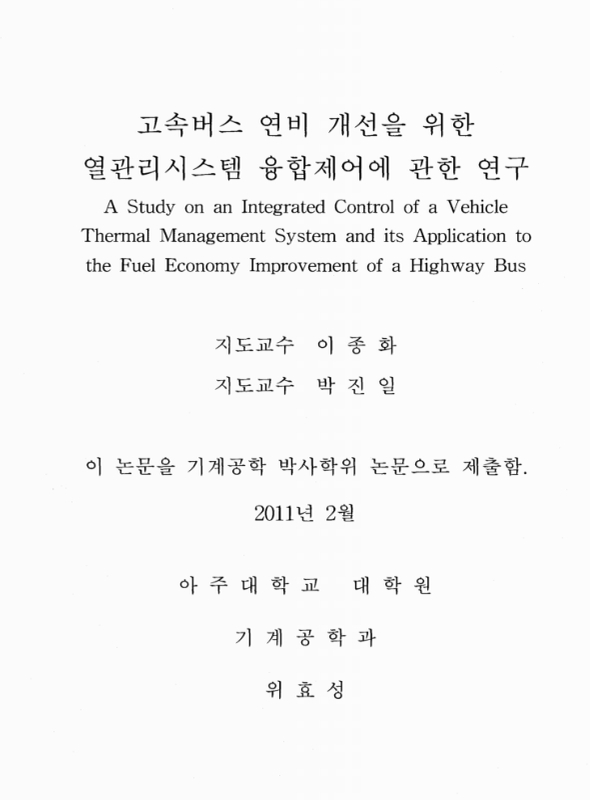 고속버스 연비 개선을 위한
열관리시스템 융합제어에 관한 연구

A Study on an Integrated Control of a Vehicle Thermal Management System and its Application to the Fuel Economy Improvement of a Highway Bus

지도교수 이 종 화

지도교수 박 진 일

이 논문을 기계공학 박사학위 논문으로 제출함.

2011년 2월

아 주 대 학 교 대 학 원

기 계 공 학 과

위 효 성